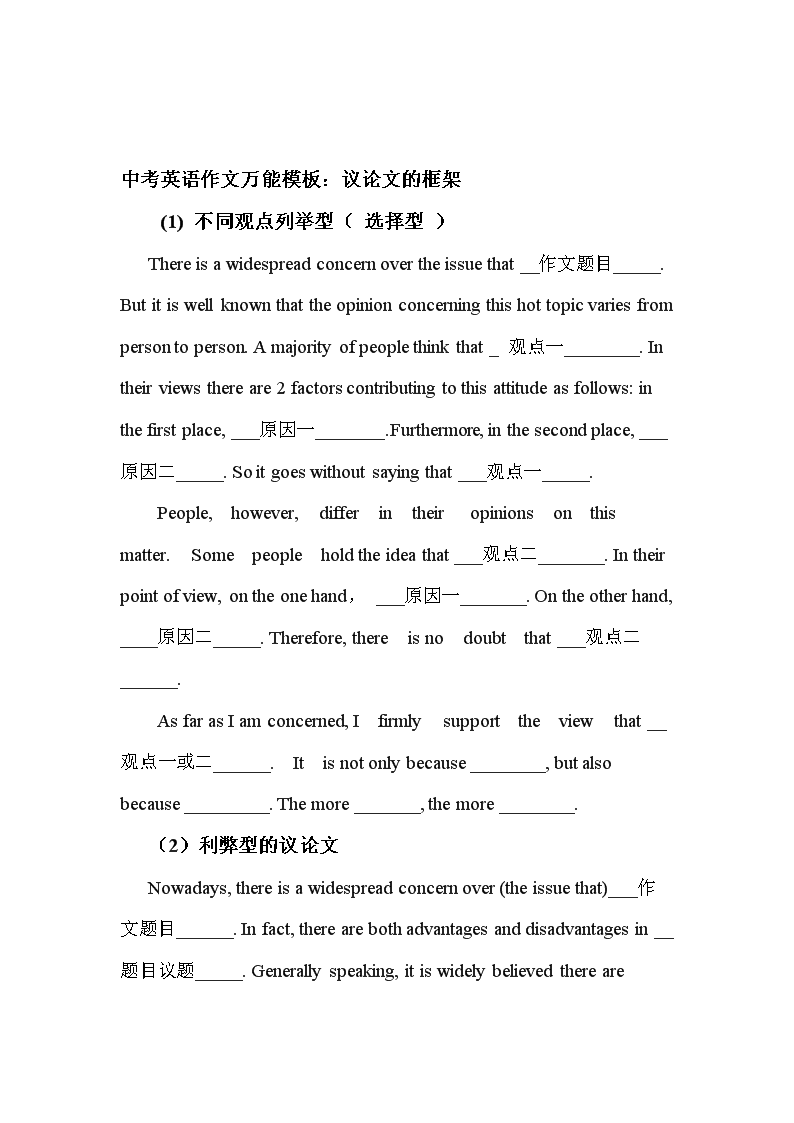 中考英语作文万能模板：议论文的框架

(1) 不同观点列举型（ 选择型 ）

There is a widespread concern over the issue that __作文题目_____. But it is well known that the opinion concerning this hot topic varies from person to person. A majority of people think that _ 观点一________. In their views there are 2 factors contributing to this attitude as follows: in the first place, ___原因一_______.Furthermore, in the second place, ___原因二_____. So it goes without saying that ___观点一_____.

People, however, differ in their opinions on this matter. Some people hold the idea that ___观点二_______. In their point of view, on the one hand， ___原因一_______. On the other hand, ____原因二_____. Therefore, there is no doubt that ___观点二______.

As far as I am concerned, I firmly support the view that __观点一或二______. It is not only because ________, but also because _________. The more _______, the more ________.

（2）利弊型的议论文

Nowadays, there is a widespread concern over (the issue that)___作文题目______. In fact, there are both advantages and disadvantages in __题目议题_____. Generally speaking, it is widely believed there are